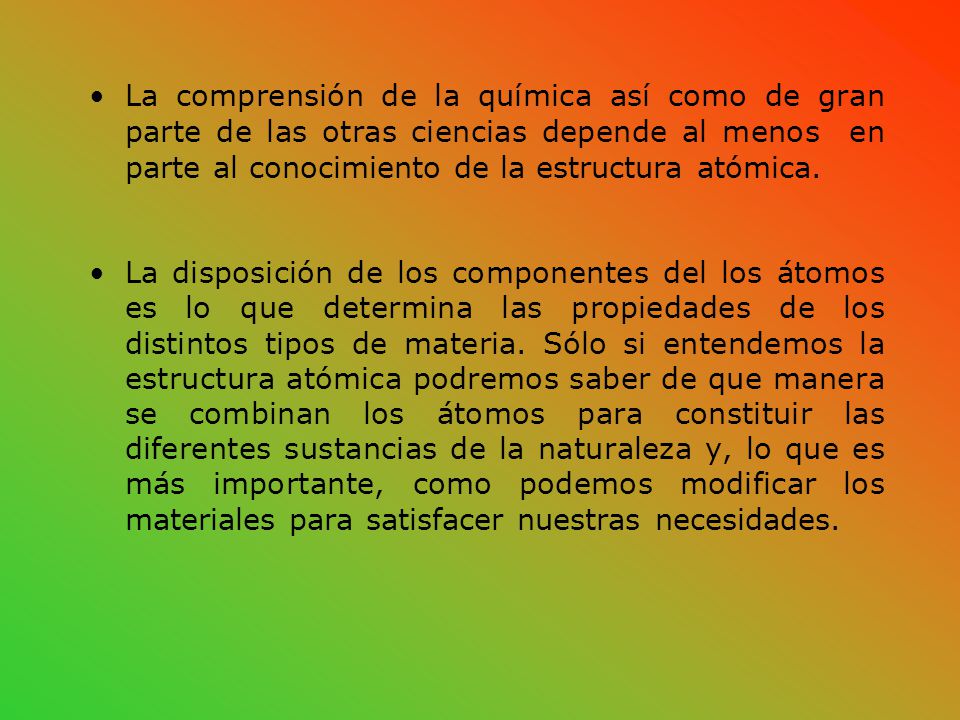 • La comprensión de la química así como de gran parte de las otras ciencias depende al menos en parte al conocimiento de la estructura atómica.

• La disposición de los componentes del los átomos es lo que determina las propiedades de los distintos tipos de materia. Sólo si entendemos la estructura atómica podremos saber de que manera se combinan los átomos para constituir las diferentes sustancias de la naturaleza y, lo que es más importante, como podemos modificar los materiales para satisfacer nuestras necesidades.